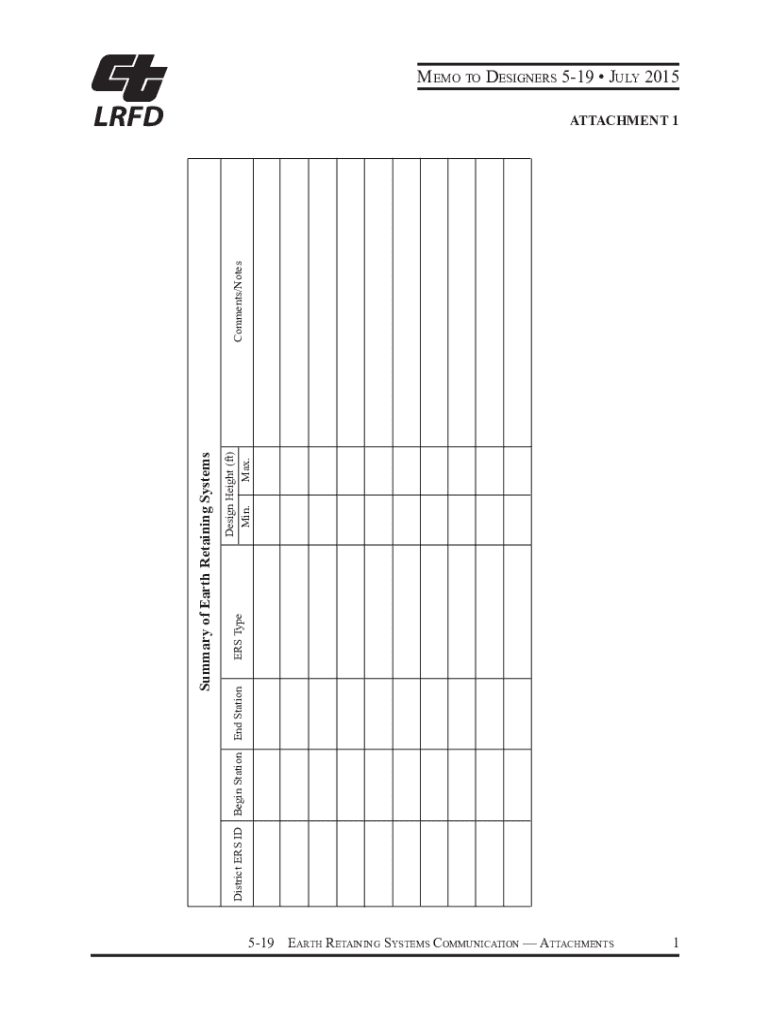 LRFD

MEMO TO DESIGNERS 5-19 • JULY 2015

ATTACHMENT 1

Summary of Earth Retaining Systems

| District ERS ID | Begin Station | End Station | ERS Type | Design Height (ft) Min. | Design Height (ft) Max. | Comments/Notes |
|---|---|---|---|---|---|---|
| | | | | | | |
| | | | | | | |
| | | | | | | |
| | | | | | | |
| | | | | | | |
| | | | | | | |
| | | | | | | |
| | | | | | | |
| | | | | | | |
| | | | | | | |

5-19 EARTH RETAINING SYSTEMS COMMUNICATION — ATTACHMENTS 1